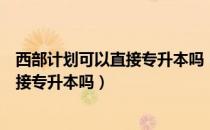 西部计划可以直接专升本吗
接专升本吗）